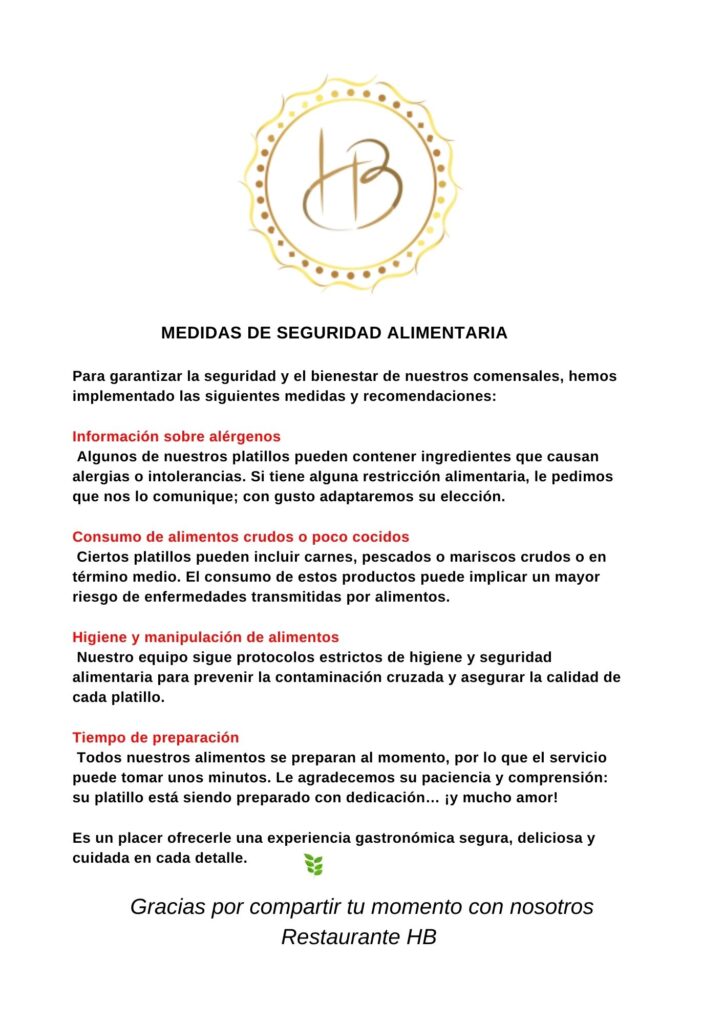 HB

MEDIDAS DE SEGURIDAD ALIMENTARIA

Para garantizar la seguridad y el bienestar de nuestros comensales, hemos implementado las siguientes medidas y recomendaciones:

Información sobre alérgenos
Algunos de nuestros platillos pueden contener ingredientes que causan alergias o intolerancias. Si tiene alguna restricción alimentaria, le pedimos que nos lo comunique; con gusto adaptaremos su elección.

Consumo de alimentos crudos o poco cocidos
Ciertos platillos pueden incluir carnes, pescados o mariscos crudos o en término medio. El consumo de estos productos puede implicar un mayor riesgo de enfermedades transmitidas por alimentos.

Higiene y manipulación de alimentos
Nuestro equipo sigue protocolos estrictos de higiene y seguridad alimentaria para prevenir la contaminación cruzada y asegurar la calidad de cada platillo.

Tiempo de preparación
Todos nuestros alimentos se preparan al momento, por lo que el servicio puede tomar unos minutos. Le agradecemos su paciencia y comprensión: su platillo está siendo preparado con dedicación… ¡y mucho amor!

Es un placer ofrecerle una experiencia gastronómica segura, deliciosa y cuidada en cada detalle.

Gracias por compartir tu momento con nosotros
Restaurante HB